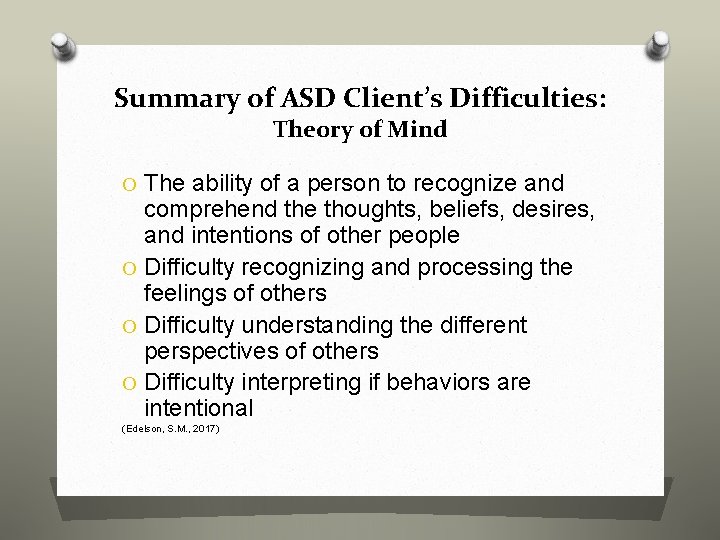 Summary of ASD Client's Difficulties:
Theory of Mind

O The ability of a person to recognize and comprehend the thoughts, beliefs, desires, and intentions of other people
O Difficulty recognizing and processing the feelings of others
O Difficulty understanding the different perspectives of others
O Difficulty interpreting if behaviors are intentional

(Edelson, S.M., 2017)